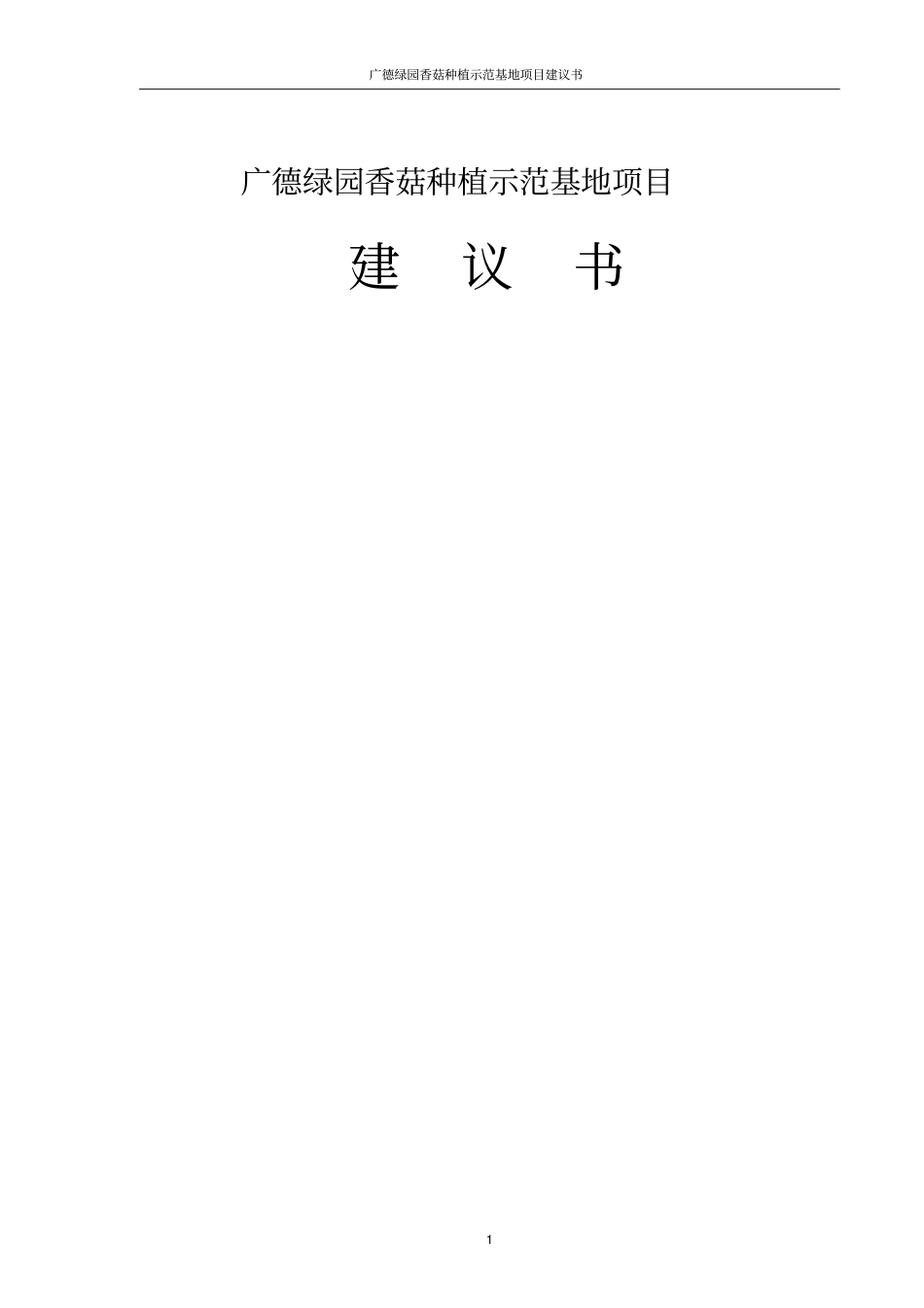 广德绿园香菇种植示范基地项目建议书

广德绿园香菇种植示范基地项目

建 议 书

1